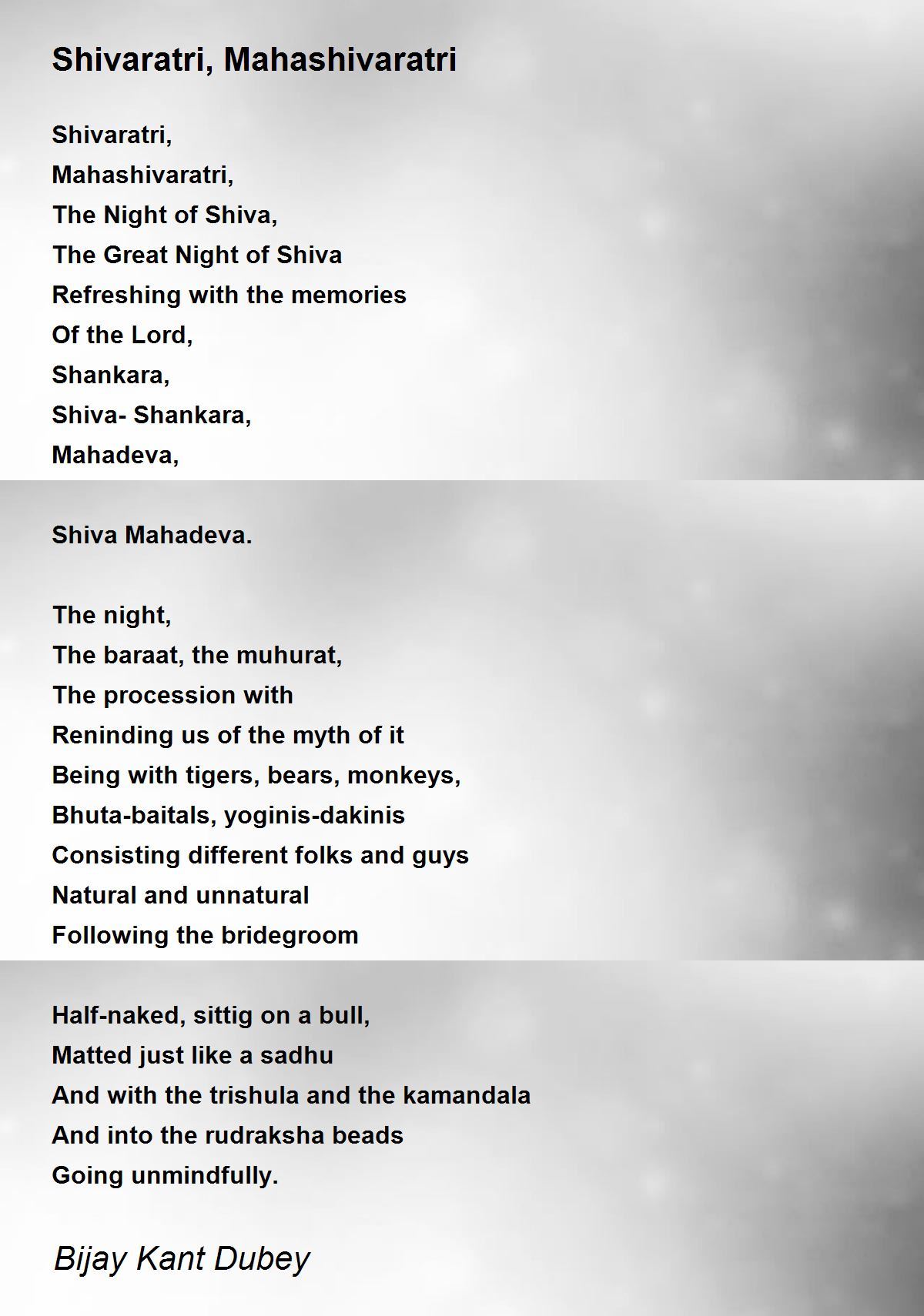 Shivaratri, Mahashivaratri

Shivaratri,
Mahashivaratri,
The Night of Shiva,
The Great Night of Shiva
Refreshing with the memories
Of the Lord,
Shankara,
Shiva- Shankara,
Mahadeva,

Shiva Mahadeva.

The night,
The baraat, the muhurat,
The procession with
Reninding us of the myth of it
Being with tigers, bears, monkeys,
Bhuta-baitals, yoginis-dakinis
Consisting different folks and guys
Natural and unnatural
Following the bridegroom

Half-naked, sittig on a bull,
Matted just like a sadhu
And with the trishula and the kamandala
And into the rudraksha beads
Going unmindfully.

Bijay Kant Dubey